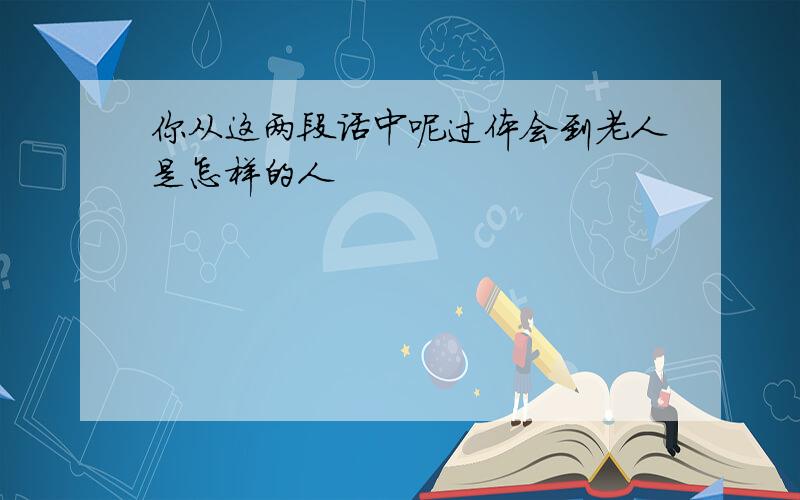 你从这两段话中呢过体会到老人是怎样的人

$CO_2$